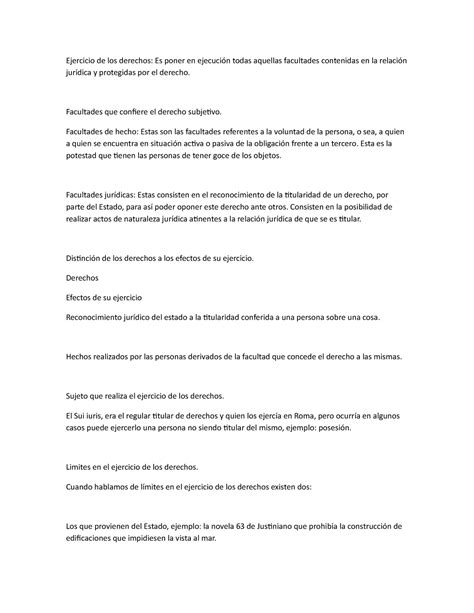 Ejercicio de los derechos: Es poner en ejecución todas aquellas facultades contenidas en la relación jurídica y protegidas por el derecho.

Facultades que confiere el derecho subjetivo.

Facultades de hecho: Estas son las facultades referentes a la voluntad de la persona, o sea, a quien a quien se encuentra en situación activa o pasiva de la obligación frente a un tercero. Esta es la potestad que tienen las personas de tener goce de los objetos.

Facultades jurídicas: Estas consisten en el reconocimiento de la titularidad de un derecho, por parte del Estado, para así poder oponer este derecho ante otros. Consisten en la posibilidad de realizar actos de naturaleza jurídica atinentes a la relación jurídica de que se es titular.

Distinción de los derechos a los efectos de su ejercicio.

Derechos

Efectos de su ejercicio

Reconocimiento jurídico del estado a la titularidad conferida a una persona sobre una cosa.

Hechos realizados por las personas derivados de la facultad que concede el derecho a las mismas.

Sujeto que realiza el ejercicio de los derechos.

El Sui iuris, era el regular titular de derechos y quien los ejercía en Roma, pero ocurría en algunos casos puede ejercerlo una persona no siendo titular del mismo, ejemplo: posesión.

Limites en el ejercicio de los derechos.

Cuando hablamos de límites en el ejercicio de los derechos existen dos:

Los que provienen del Estado, ejemplo: la novela 63 de Justiniano que prohibía la construcción de edificaciones que impidiesen la vista al mar.